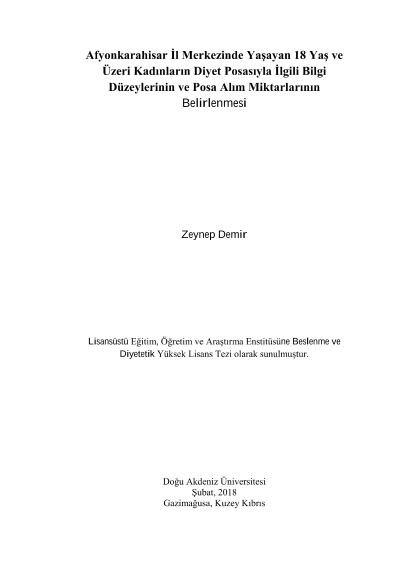 Afyonkarahisar İl Merkezinde Yaşayan 18 Yaş ve Üzeri Kadınların Diyet Posasıyla İlgili Bilgi Düzeylerinin ve Posa Alım Miktarlarının Belirlenmesi

Zeynep Demir

Lisansüstü Eğitim, Öğretim ve Araştırma Enstitüsüne Beslenme ve Diyetetik Yüksek Lisans Tezi olarak sunulmuştur.

Doğu Akdeniz Üniversitesi
Şubat, 2018
Gazimağusa, Kuzey Kıbrıs